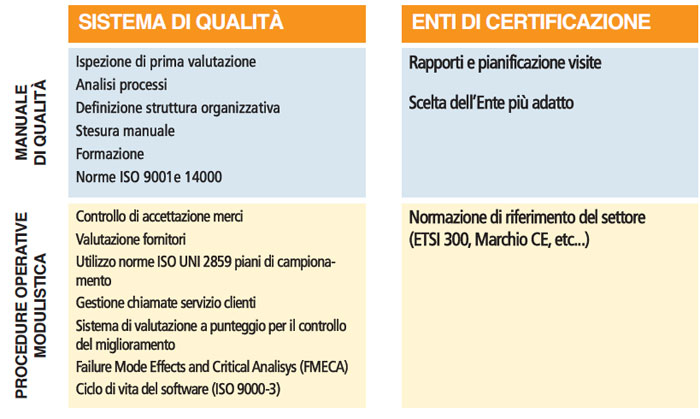 |  | SISTEMA DI QUALITÀ | ENTI DI CERTIFICAZIONE |
|---|---|---|
| MANUALE DI QUALITÀ | Ispezione di prima valutazione<br>Analisi processi<br>Definizione struttura organizzativa<br>Stesura manuale<br>Formazione<br>Norme ISO 9001e 14000 | Rapporti e pianificazione visite<br>Scelta dell'Ente più adatto |
| PROCEDURE OPERATIVE MODULISTICA | Controllo di accettazione merci<br>Valutazione fornitori<br>Utilizzo norme ISO UNI 2859 piani di campionamento<br>Gestione chiamate servizio clienti<br>Sistema di valutazione a punteggio per il controllo del miglioramento<br>Failure Mode Effects and Critical Analisys (FMECA)<br>Ciclo di vita del software (ISO 9000-3) | Normazione di riferimento del settore (ETSI 300, Marchio CE, etc...) |